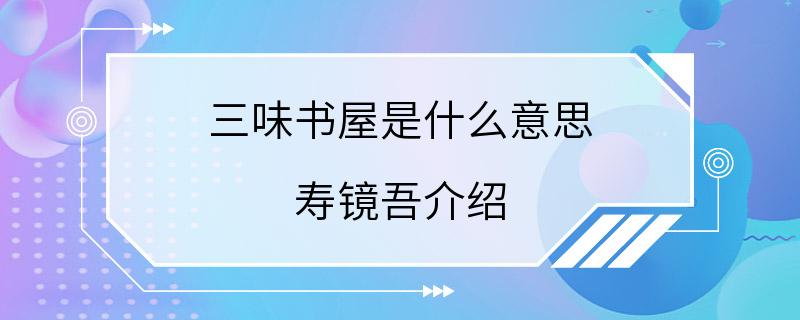 三味书屋是什么意思

寿镜吾介绍